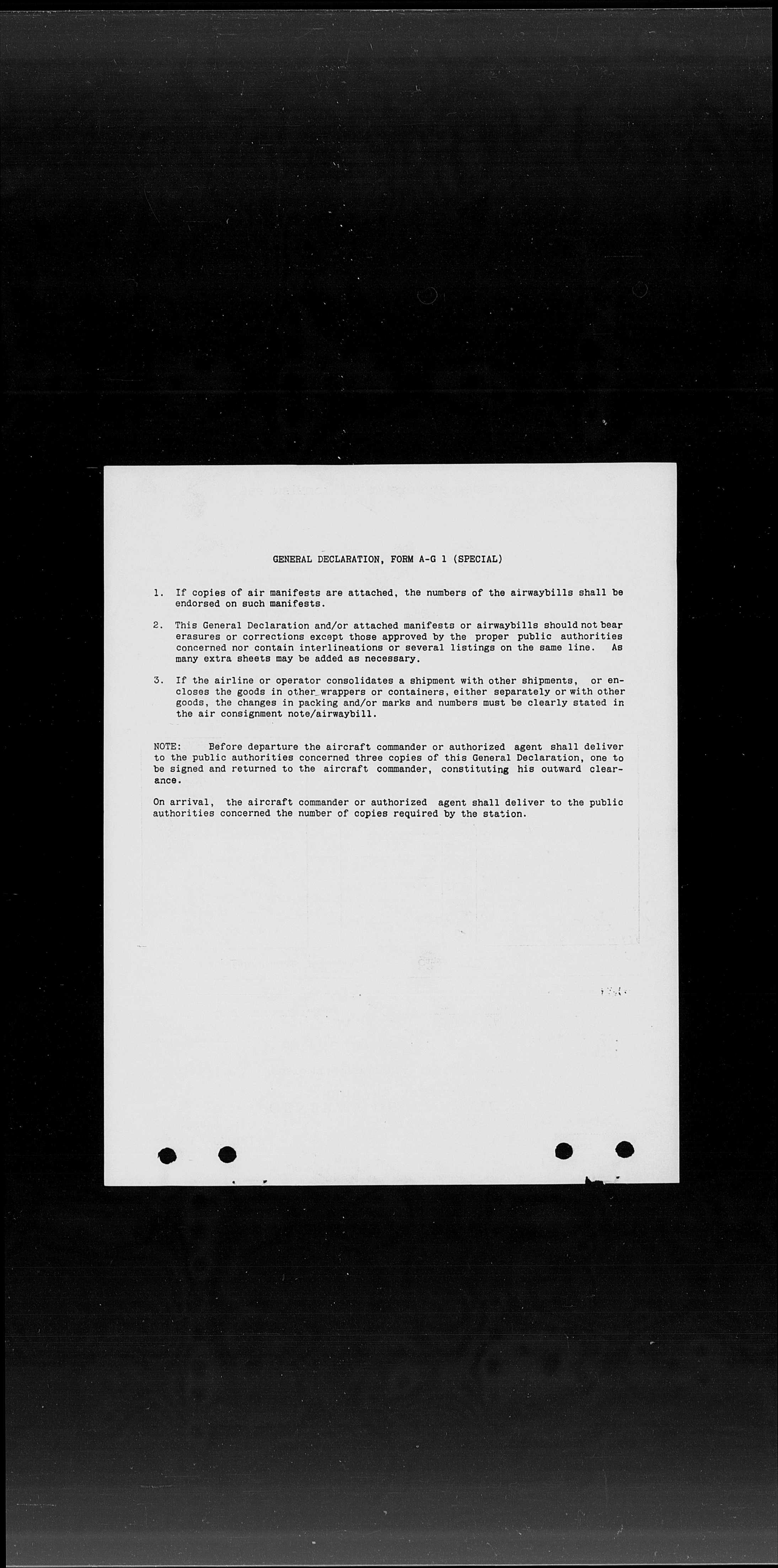 GENERAL DECLARATION, FORM A-G 1 (SPECIAL)

1. If copies of air manifests are attached, the numbers of the airwaybills shall be endorsed on such manifests.

2. This General Declaration and/or attached manifests or airwaybills should not bear erasures or corrections except those approved by the proper public authorities concerned nor contain interlineations or several listings on the same line. As many extra sheets may be added as necessary.

3. If the airline or operator consolidates a shipment with other shipments, or encloses the goods in other wrappers or containers, either separately or with other goods, the changes in packing and/or marks and numbers must be clearly stated in the air consignment note/airwaybill.

NOTE: Before departure the aircraft commander or authorized agent shall deliver to the public authorities concerned three copies of this General Declaration, one to be signed and returned to the aircraft commander, constituting his outward clearance.

On arrival, the aircraft commander or authorized agent shall deliver to the public authorities concerned the number of copies required by the station.